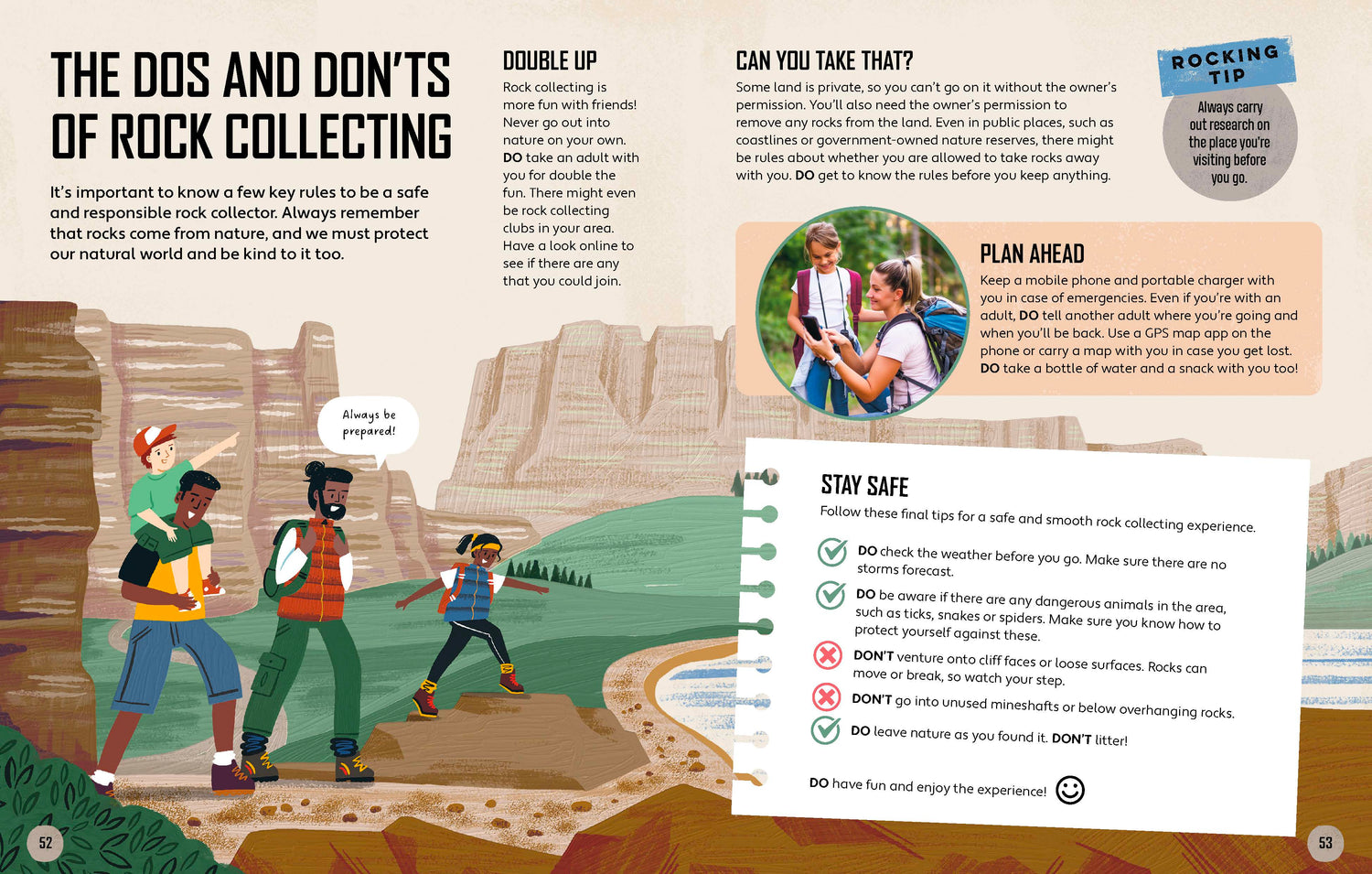 THE DOS AND DON'TS OF ROCK COLLECTING

It's important to know a few key rules to be a safe and responsible rock collector. Always remember that rocks come from nature, and we must protect our natural world and be kind to it too.

DOUBLE UP

Rock collecting is more fun with friends! Never go out into nature on your own. DO take an adult with you for double the fun. There might even be rock collecting clubs in your area. Have a look online to see if there are any that you could join.

CAN YOU TAKE THAT?

Some land is private, so you can't go on it without the owner's permission. You'll also need the owner's permission to remove any rocks from the land. Even in public places, such as coastlines or government-owned nature reserves, there might be rules about whether you are allowed to take rocks away with you. DO get to know the rules before you keep anything.

ROCKING TIP

Always carry out research on the place you're visiting before you go.

PLAN AHEAD

Keep a mobile phone and portable charger with you in case of emergencies. Even if you're with an adult, DO tell another adult where you're going and when you'll be back. Use a GPS map app on the phone or carry a map with you in case you get lost. DO take a bottle of water and a snack with you too!

Always be prepared!

STAY SAFE

Follow these final tips for a safe and smooth rock collecting experience.

DO check the weather before you go. Make sure there are no storms forecast.

DO be aware if there are any dangerous animals in the area, such as ticks, snakes or spiders. Make sure you know how to protect yourself against these.

DON'T venture onto cliff faces or loose surfaces. Rocks can move or break, so watch your step.

DON'T go into unused mineshafts or below overhanging rocks.

DO leave nature as you found it. DON'T litter!

DO have fun and enjoy the experience!

52

53